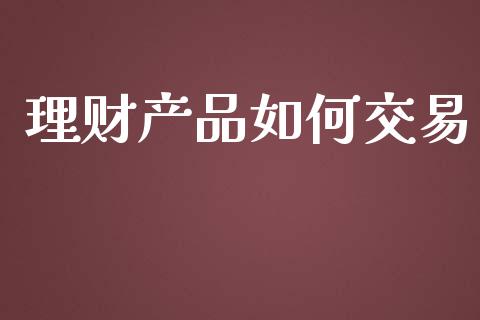 理财产品如何交易